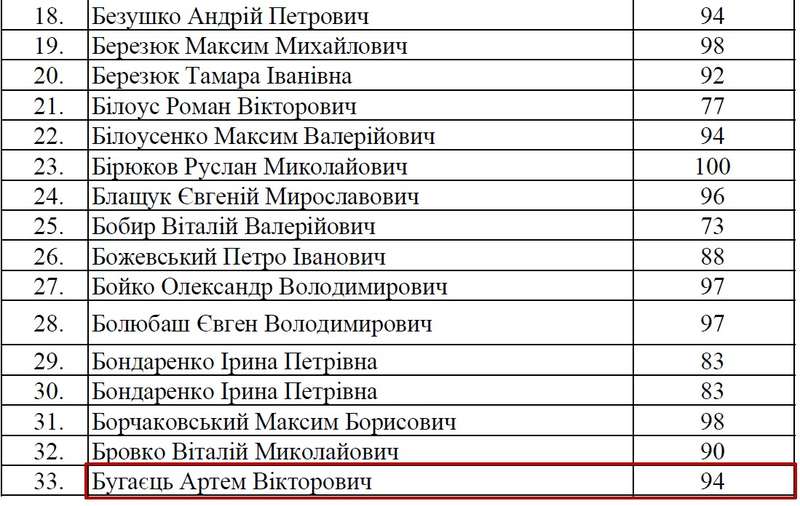 | 18. | Безушко Андрій Петрович | 94 |
|---|---|---|
| 19. | Березюк Максим Михайлович | 98 |
| 20. | Березюк Тамара Іванівна | 92 |
| 21. | Білоус Роман Вікторович | 77 |
| 22. | Білоусенко Максим Валерійович | 94 |
| 23. | Бірюков Руслан Миколайович | 100 |
| 24. | Блащук Євгеній Мирославович | 96 |
| 25. | Бобир Віталій Валерійович | 73 |
| 26. | Божевський Петро Іванович | 88 |
| 27. | Бойко Олександр Володимирович | 97 |
| 28. | Болюбаш Євген Володимирович | 97 |
| 29. | Бондаренко Ірина Петрівна | 83 |
| 30. | Бондаренко Ірина Петрівна | 83 |
| 31. | Борчаковський Максим Борисович | 98 |
| 32. | Бровко Віталій Миколайович | 90 |
| 33. | Бугаєць Артем Вікторович | 94 |